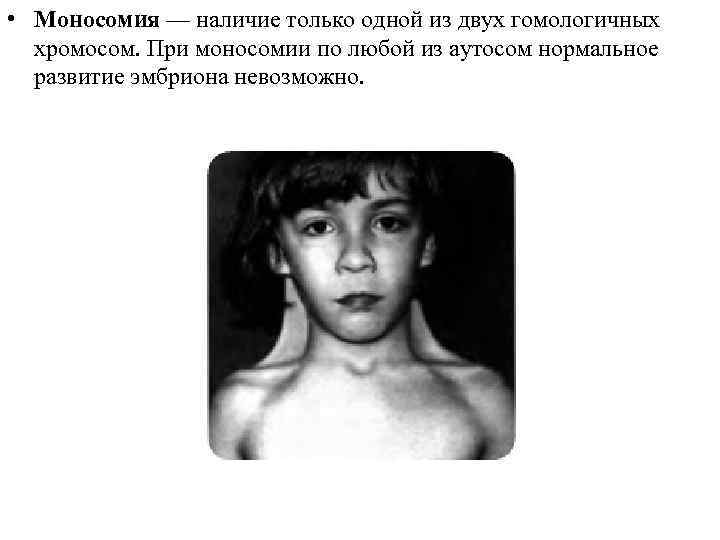 • Моносомия — наличие только одной из двух гомологичных хромосом. При моносомии по любой из аутосом нормальное развитие эмбриона невозможно.